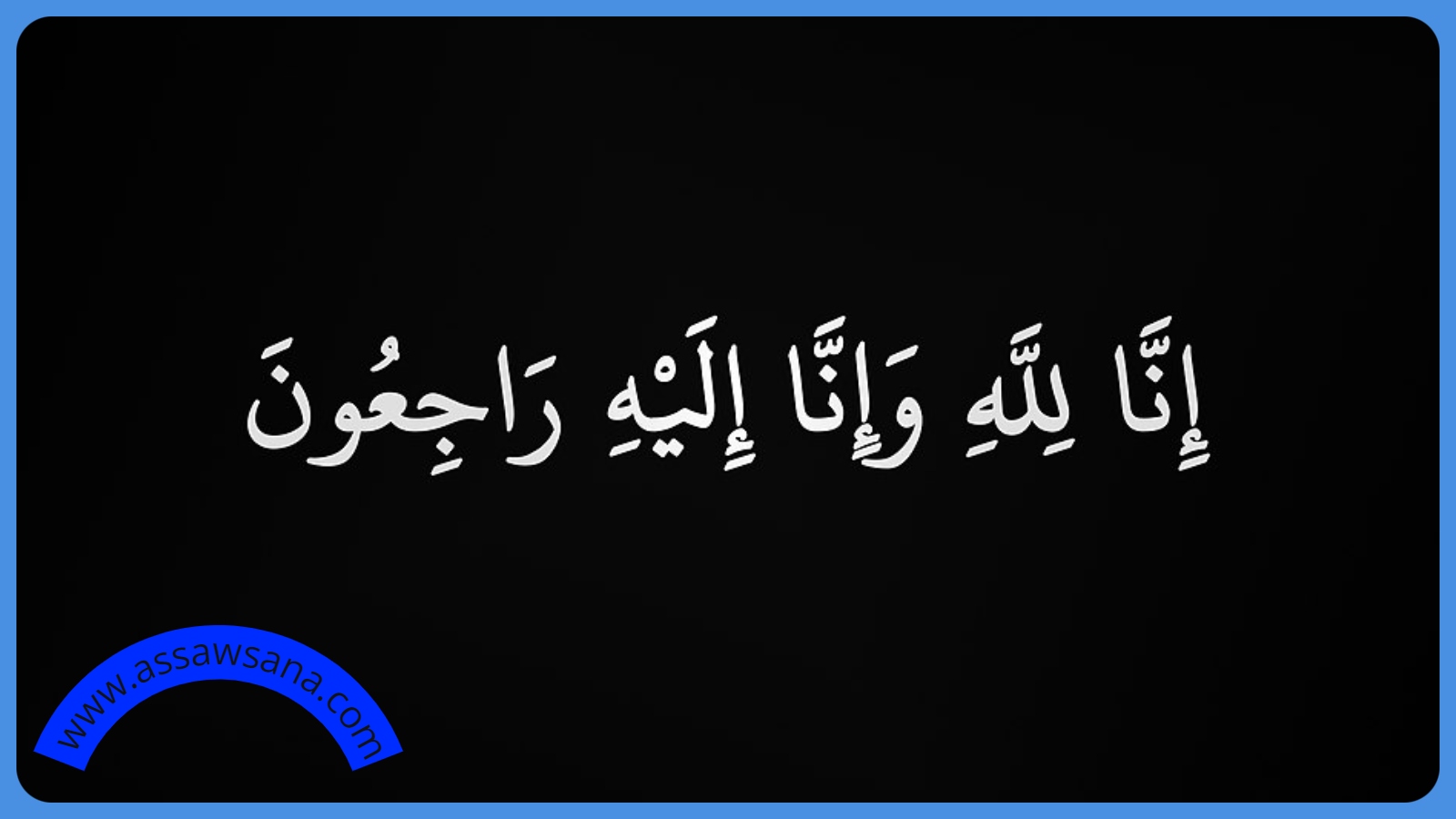 إِنَّا لِلَّهِ وَإِنَّا إِلَيْهِ رَاجِعُونَ

www.assawsana.com